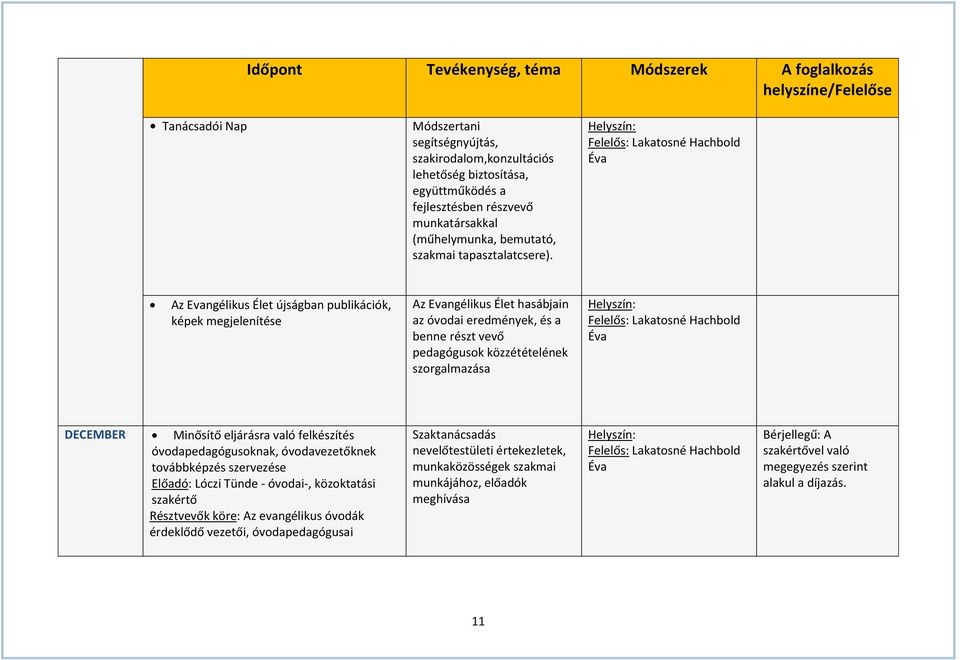 | | Időpont | Tevékenység, téma | Módszerek | A foglalkozás helyszíne/Felelőse |
|---|---|---|---|---|
| | • Tanácsadói Nap | Módszertani segítségnyújtás, szakirodalom,konzultációs lehetőség biztosítása, együttműködés a fejlesztésben részvevő munkatársakkal (műhelymunka, bemutató, szakmai tapasztalatcsere). | Helyszín: Felelős: Lakatosné Hachbold Éva | |
| | • Az Evangélikus Élet újságban publikációk, képek megjelenítése | Az Evangélikus Élet hasábjain az óvodai eredmények, és a benne részt vevő pedagógusok közzétételének szorgalmazása | Helyszín: Felelős: Lakatosné Hachbold Éva | |
| DECEMBER | • Minősítő eljárásra való felkészítés óvodapedagógusoknak, óvodavezetőknek továbbképzés szervezése Előadó: Lóczi Tünde - óvodai-, közoktatási szakértő Résztvevők köre: Az evangélikus óvodák érdeklődő vezetői, óvodapedagógusai | Szaktanácsadás nevelőtestületi értekezletek, munkaközösségek szakmai munkájához, előadók meghívása | Helyszín: Felelős: Lakatosné Hachbold Éva | Bérjellegű: A szakértővel való megegyezés szerint alakul a díjazás. |

11